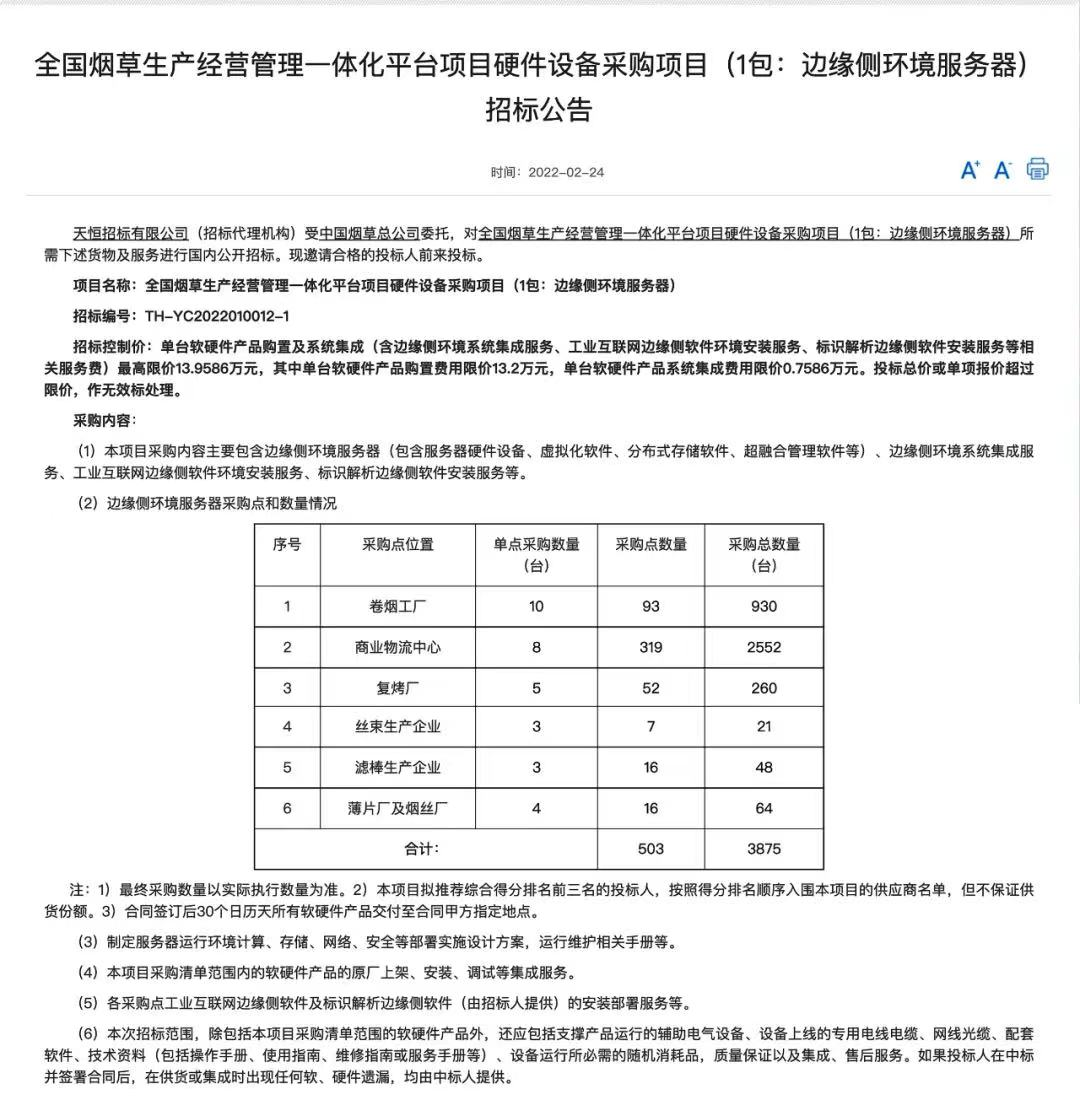 全国烟草生产经营管理一体化平台项目硬件设备采购项目（1包：边缘侧环境服务器）招标公告

时间：2022-02-24

A⁺ A⁻

天恒招标有限公司（招标代理机构）受中国烟草总公司委托，对全国烟草生产经营管理一体化平台项目硬件设备采购项目（1包：边缘侧环境服务器）所需下述货物及服务进行国内公开招标。现邀请合格的投标人前来投标。

项目名称：全国烟草生产经营管理一体化平台项目硬件设备采购项目（1包：边缘侧环境服务器）

招标编号：TH-YC2022010012-1

招标控制价：单台软硬件产品购置及系统集成（含边缘侧环境系统集成服务、工业互联网边缘侧软件环境安装服务、标识解析边缘侧软件安装服务等相关服务费）最高限价13.9586万元，其中单台软硬件产品购置费用限价13.2万元，单台软硬件产品系统集成费用限价0.7586万元。投标总价或单项报价超过限价，作无效标处理。

采购内容：

（1）本项目采购内容主要包含边缘侧环境服务器（包含服务器硬件设备、虚拟化软件、分布式存储软件、超融合管理软件等）、边缘侧环境系统集成服务、工业互联网边缘侧软件环境安装服务、标识解析边缘侧软件安装服务等。

（2）边缘侧环境服务器采购点和数量情况

| 序号 | 采购点位置 | 单点采购数量（台） | 采购点数量 | 采购总数量（台） |
|---|---|---|---|---|
| 1 | 卷烟工厂 | 10 | 93 | 930 |
| 2 | 商业物流中心 | 8 | 319 | 2552 |
| 3 | 复烤厂 | 5 | 52 | 260 |
| 4 | 丝束生产企业 | 3 | 7 | 21 |
| 5 | 滤棒生产企业 | 3 | 16 | 48 |
| 6 | 薄片厂及烟丝厂 | 4 | 16 | 64 |
| 合计： | | | 503 | 3875 |

注：1）最终采购数量以实际执行数量为准。2）本项目拟推荐综合得分排名前三名的投标人，按照得分排名顺序入围本项目的供应商名单，但不保证供货份额。3）合同签订后30个日历天所有软硬件产品交付至合同甲方指定地点。

（3）制定服务器运行环境计算、存储、网络、安全等部署实施设计方案，运行维护相关手册等。

（4）本项目采购清单范围内的软硬件产品的原厂上架、安装、调试等集成服务。

（5）各采购点工业互联网边缘侧软件及标识解析边缘侧软件（由招标人提供）的安装部署服务等。

（6）本次招标范围，除包括本项目采购清单范围的软硬件产品外，还应包括支撑产品运行的辅助电气设备、设备上线的专用电线电缆、网线光缆、配套软件、技术资料（包括操作手册、使用指南、维修指南或服务手册等）、设备运行所必需的随机消耗品，质量保证以及集成、售后服务。如果投标人在中标并签署合同后，在供货或集成时出现任何软、硬件遗漏，均由中标人提供。